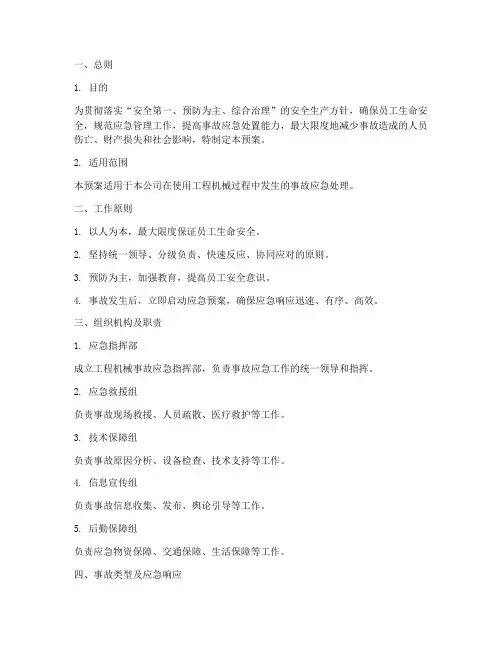 一、总则

1. 目的

为贯彻落实“安全第一、预防为主、综合治理”的安全生产方针，确保员工生命安全，规范应急管理工作，提高事故应急处置能力，最大限度地减少事故造成的人员伤亡、财产损失和社会影响，特制定本预案。

2. 适用范围

本预案适用于本公司在使用工程机械过程中发生的事故应急处理。

二、工作原则

1. 以人为本，最大限度保证员工生命安全。

2. 坚持统一领导、分级负责、快速反应、协同应对的原则。

3. 预防为主，加强教育，提高员工安全意识。

4. 事故发生后，立即启动应急预案，确保应急响应迅速、有序、高效。

三、组织机构及职责

1. 应急指挥部

成立工程机械事故应急指挥部，负责事故应急工作的统一领导和指挥。

2. 应急救援组

负责事故现场救援、人员疏散、医疗救护等工作。

3. 技术保障组

负责事故原因分析、设备检查、技术支持等工作。

4. 信息宣传组

负责事故信息收集、发布、舆论引导等工作。

5. 后勤保障组

负责应急物资保障、交通保障、生活保障等工作。

四、事故类型及应急响应